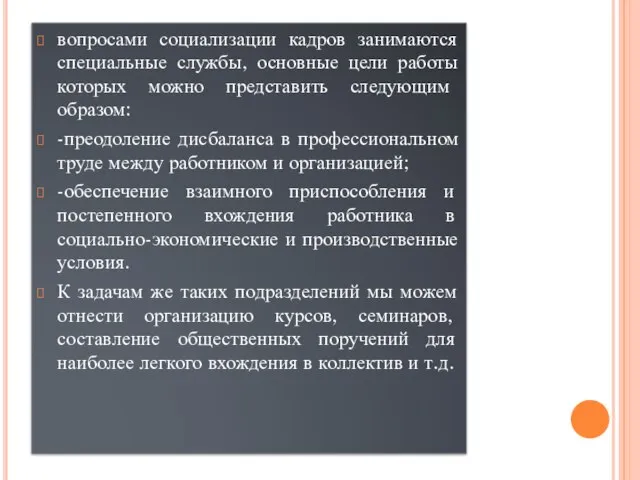 вопросами социализации кадров занимаются специальные службы, основные цели работы которых можно представить следующим образом:

-преодоление дисбаланса в профессиональном труде между работником и организацией;

-обеспечение взаимного приспособления и постепенного вхождения работника в социально-экономические и производственные условия.

К задачам же таких подразделений мы можем отнести организацию курсов, семинаров, составление общественных поручений для наиболее легкого вхождения в коллектив и т.д.